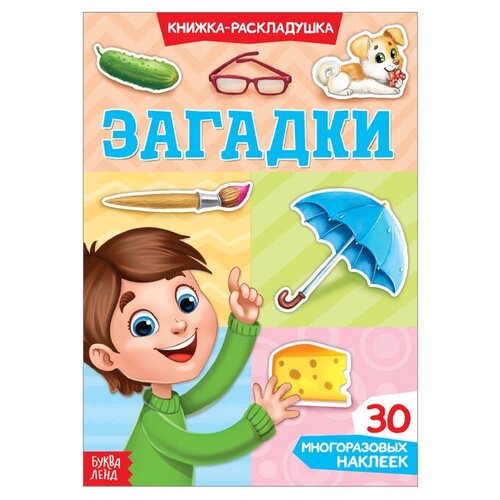 КНИЖКА-РАСКЛАДУШКА

ЗАГАДКИ

30 МНОГОРАЗОВЫХ НАКЛЕЕК

БУКВА ЛЕНД